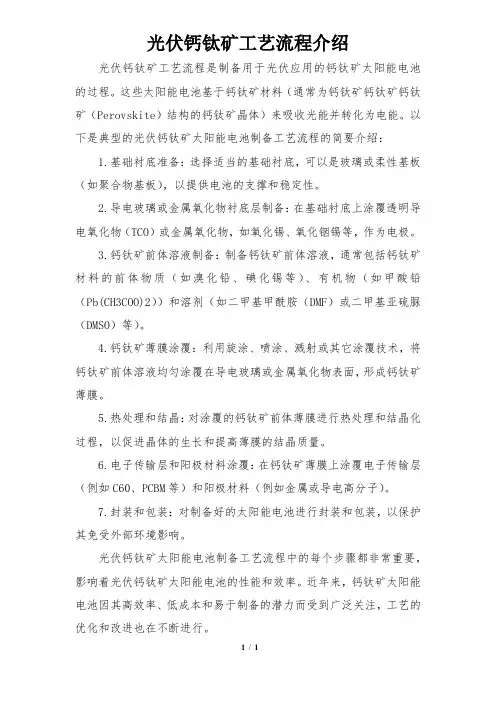 光伏钙钛矿工艺流程介绍

光伏钙钛矿工艺流程是制备用于光伏应用的钙钛矿太阳能电池的过程。这些太阳能电池基于钙钛矿材料（通常为钙钛矿钙钛矿钙钛矿（Perovskite）结构的钙钛矿晶体）来吸收光能并转化为电能。以下是典型的光伏钙钛矿太阳能电池制备工艺流程的简要介绍：

1.基础衬底准备：选择适当的基础衬底，可以是玻璃或柔性基板（如聚合物基板），以提供电池的支撑和稳定性。

2.导电玻璃或金属氧化物衬底层制备：在基础衬底上涂覆透明导电氧化物（TCO）或金属氧化物，如氧化锡、氧化铟锡等，作为电极。

3.钙钛矿前体溶液制备：制备钙钛矿前体溶液，通常包括钙钛矿材料的前体物质（如溴化铅、碘化锡等）、有机物（如甲酸铅（Pb(CH3COO)2））和溶剂（如二甲基甲酰胺（DMF）或二甲基亚硫脲（DMSO）等）。

4.钙钛矿薄膜涂覆：利用旋涂、喷涂、溅射或其它涂覆技术，将钙钛矿前体溶液均匀涂覆在导电玻璃或金属氧化物表面，形成钙钛矿薄膜。

5.热处理和结晶：对涂覆的钙钛矿前体薄膜进行热处理和结晶化过程，以促进晶体的生长和提高薄膜的结晶质量。

6.电子传输层和阳极材料涂覆：在钙钛矿薄膜上涂覆电子传输层（例如C60、PCBM等）和阳极材料（例如金属或导电高分子）。

7.封装和包装：对制备好的太阳能电池进行封装和包装，以保护其免受外部环境影响。

光伏钙钛矿太阳能电池制备工艺流程中的每个步骤都非常重要，影响着光伏钙钛矿太阳能电池的性能和效率。近年来，钙钛矿太阳能电池因其高效率、低成本和易于制备的潜力而受到广泛关注，工艺的优化和改进也在不断进行。

1 / 1